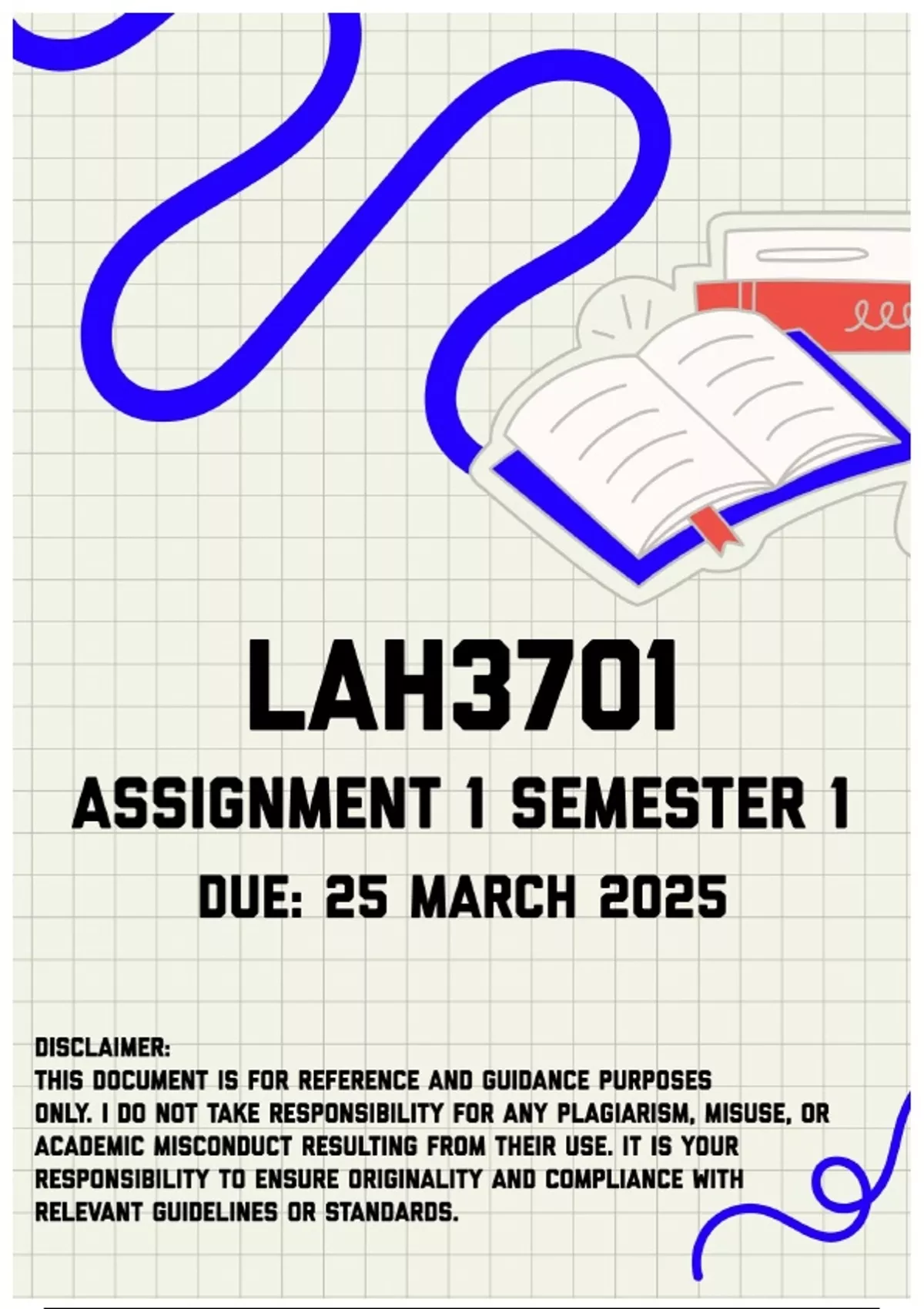 LAH3701

ASSIGNMENT 1 SEMESTER 1

DUE: 25 MARCH 2025

DISCLAIMER:
THIS DOCUMENT IS FOR REFERENCE AND GUIDANCE PURPOSES ONLY. I DO NOT TAKE RESPONSIBILITY FOR ANY PLAGIARISM, MISUSE, OR ACADEMIC MISCONDUCT RESULTING FROM THEIR USE. IT IS YOUR RESPONSIBILITY TO ENSURE ORIGINALITY AND COMPLIANCE WITH RELEVANT GUIDELINES OR STANDARDS.